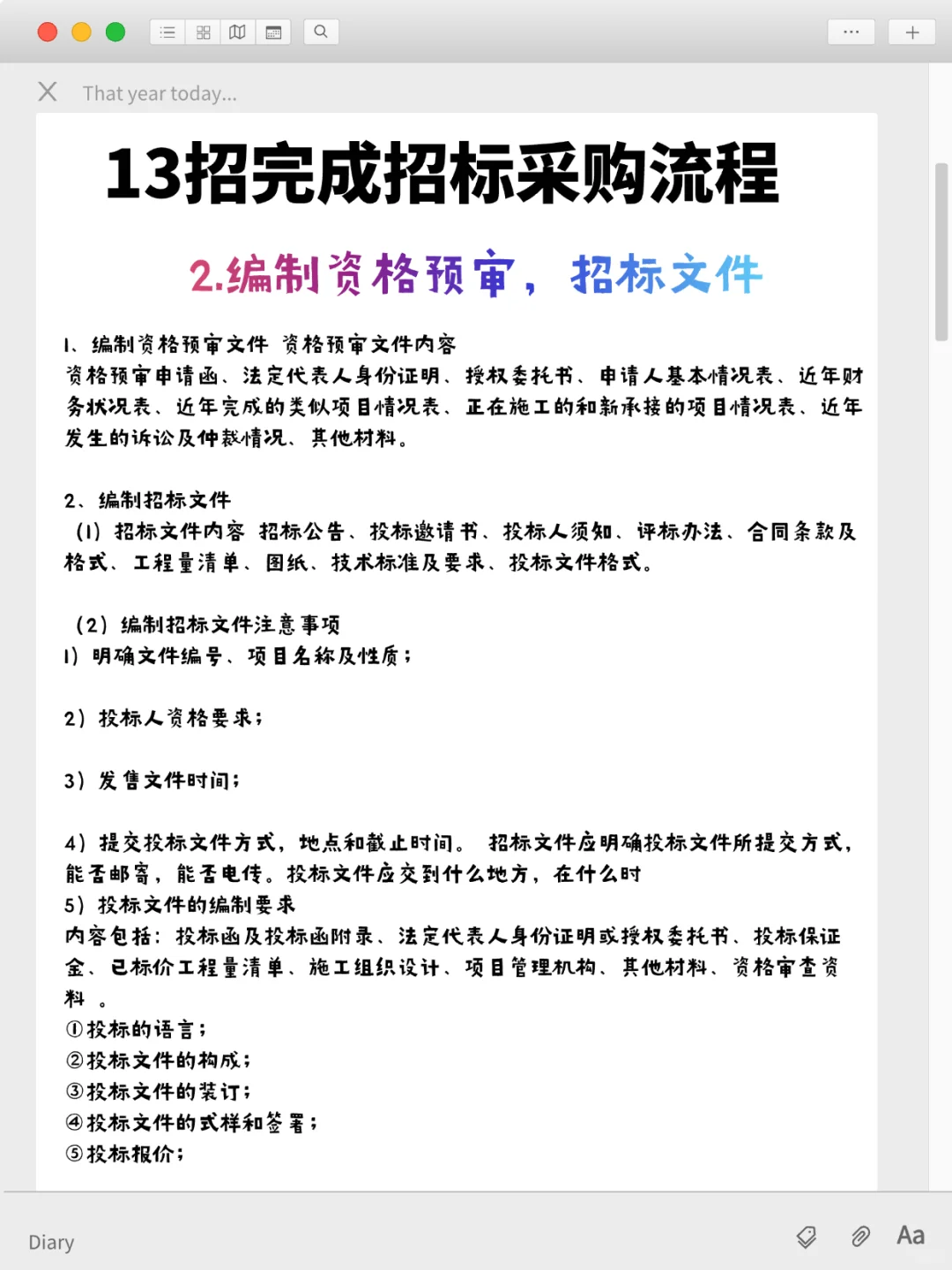 That year today...

13招完成招标采购流程

2.编制资格预审，招标文件

1、编制资格预审文件 资格预审文件内容
资格预审申请函、法定代表人身份证明、授权委托书、申请人基本情况表、近年财务状况表、近年完成的类似项目情况表、正在施工的和新承接的项目情况表、近年发生的诉讼及仲裁情况、其他材料。

2、编制招标文件
（1）招标文件内容 招标公告、投标邀请书、投标人须知、评标办法、合同条款及格式、工程量清单、图纸、技术标准及要求、投标文件格式。

（2）编制招标文件注意事项
1）明确文件编号、项目名称及性质；

2）投标人资格要求；

3）发售文件时间；

4）提交投标文件方式，地点和截止时间。 招标文件应明确投标文件所提交方式，能否邮寄，能否电传。投标文件应交到什么地方，在什么时
5）投标文件的编制要求
内容包括：投标函及投标函附录、法定代表人身份证明或授权委托书、投标保证金、已标价工程量清单、施工组织设计、项目管理机构、其他材料、资格审查资料 。
①投标的语言；
②投标文件的构成；
③投标文件的装订；
④投标文件的式样和签署；
⑤投标报价；

Diary

Aa